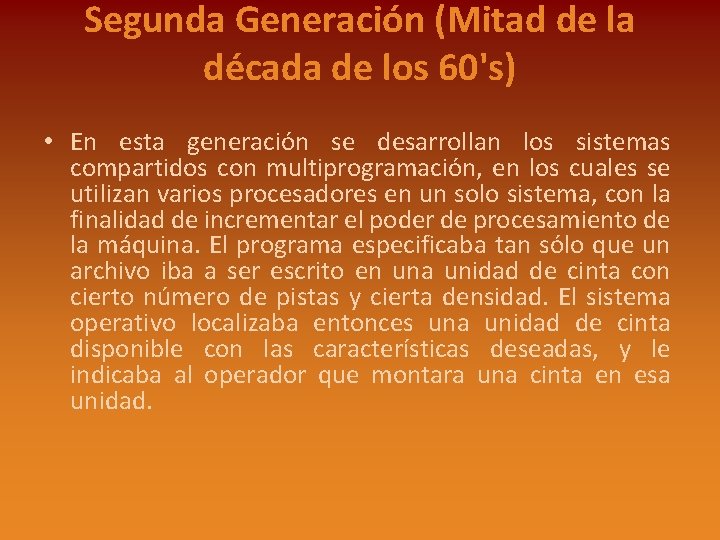 Segunda Generación (Mitad de la década de los 60's)

• En esta generación se desarrollan los sistemas compartidos con multiprogramación, en los cuales se utilizan varios procesadores en un solo sistema, con la finalidad de incrementar el poder de procesamiento de la máquina. El programa especificaba tan sólo que un archivo iba a ser escrito en una unidad de cinta con cierto número de pistas y cierta densidad. El sistema operativo localizaba entonces una unidad de cinta disponible con las características deseadas, y le indicaba al operador que montara una cinta en esa unidad.